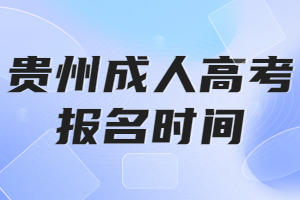 贵州成人高考
报名时间